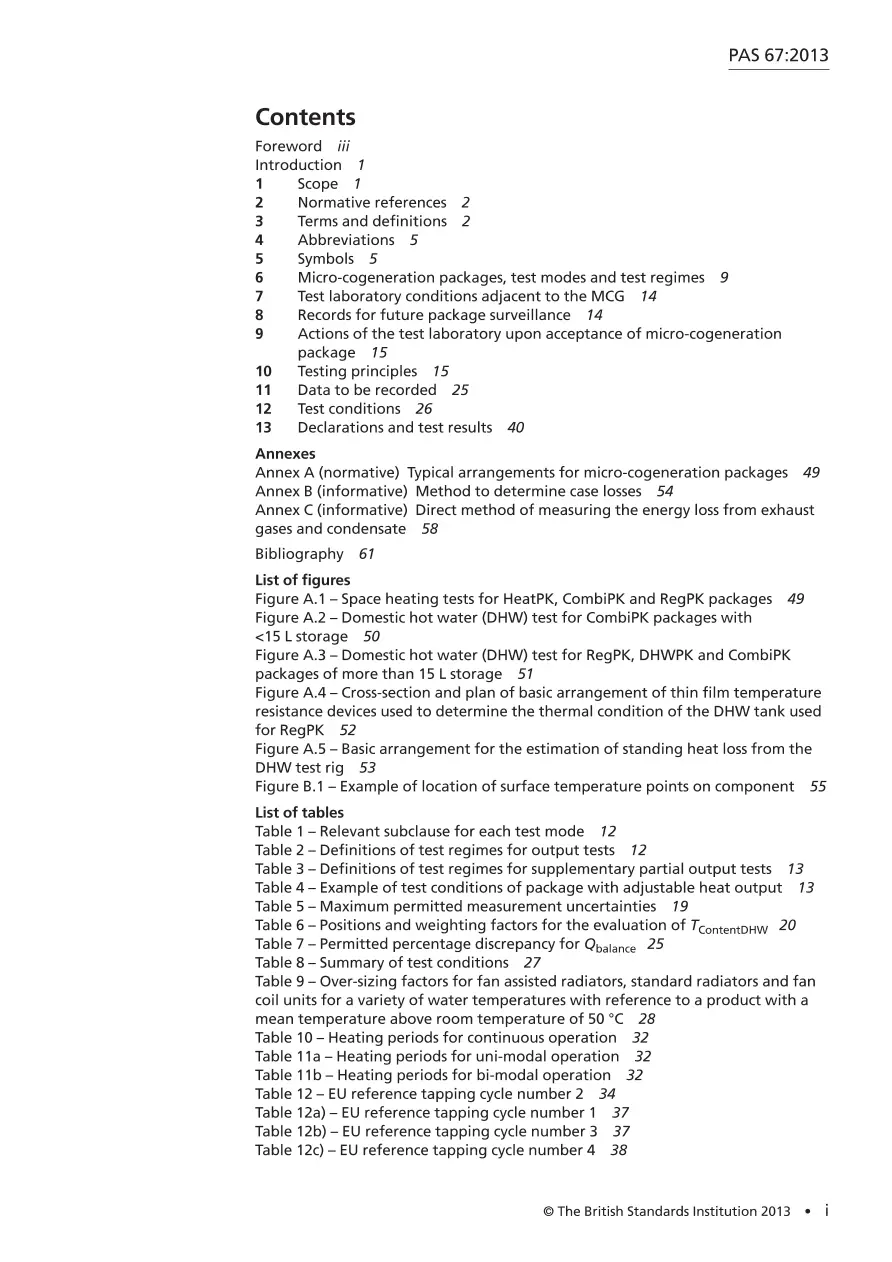 PAS 67:2013

Contents

Foreword iii
Introduction 1
1 Scope 1
2 Normative references 2
3 Terms and definitions 2
4 Abbreviations 5
5 Symbols 5
6 Micro-cogeneration packages, test modes and test regimes 9
7 Test laboratory conditions adjacent to the MCG 14
8 Records for future package surveillance 14
9 Actions of the test laboratory upon acceptance of micro-cogeneration package 15
10 Testing principles 15
11 Data to be recorded 25
12 Test conditions 26
13 Declarations and test results 40

Annexes
Annex A (normative) Typical arrangements for micro-cogeneration packages 49
Annex B (informative) Method to determine case losses 54
Annex C (informative) Direct method of measuring the energy loss from exhaust gases and condensate 58

Bibliography 61

List of figures
Figure A.1 – Space heating tests for HeatPK, CombiPK and RegPK packages 49
Figure A.2 – Domestic hot water (DHW) test for CombiPK packages with <15 L storage 50
Figure A.3 – Domestic hot water (DHW) test for RegPK, DHWPK and CombiPK packages of more than 15 L storage 51
Figure A.4 – Cross-section and plan of basic arrangement of thin film temperature resistance devices used to determine the thermal condition of the DHW tank used for RegPK 52
Figure A.5 – Basic arrangement for the estimation of standing heat loss from the DHW test rig 53
Figure B.1 – Example of location of surface temperature points on component 55

List of tables
Table 1 – Relevant subclause for each test mode 12
Table 2 – Definitions of test regimes for output tests 12
Table 3 – Definitions of test regimes for supplementary partial output tests 13
Table 4 – Example of test conditions of package with adjustable heat output 13
Table 5 – Maximum permitted measurement uncertainties 19
Table 6 – Positions and weighting factors for the evaluation of $T_{ContentDHW}$ 20
Table 7 – Permitted percentage discrepancy for $Q_{balance}$ 25
Table 8 – Summary of test conditions 27
Table 9 – Over-sizing factors for fan assisted radiators, standard radiators and fan coil units for a variety of water temperatures with reference to a product with a mean temperature above room temperature of 50 °C 28
Table 10 – Heating periods for continuous operation 32
Table 11a – Heating periods for uni-modal operation 32
Table 11b – Heating periods for bi-modal operation 32
Table 12 – EU reference tapping cycle number 2 34
Table 12a) – EU reference tapping cycle number 1 37
Table 12b) – EU reference tapping cycle number 3 37
Table 12c) – EU reference tapping cycle number 4 38

© The British Standards Institution 2013 • i